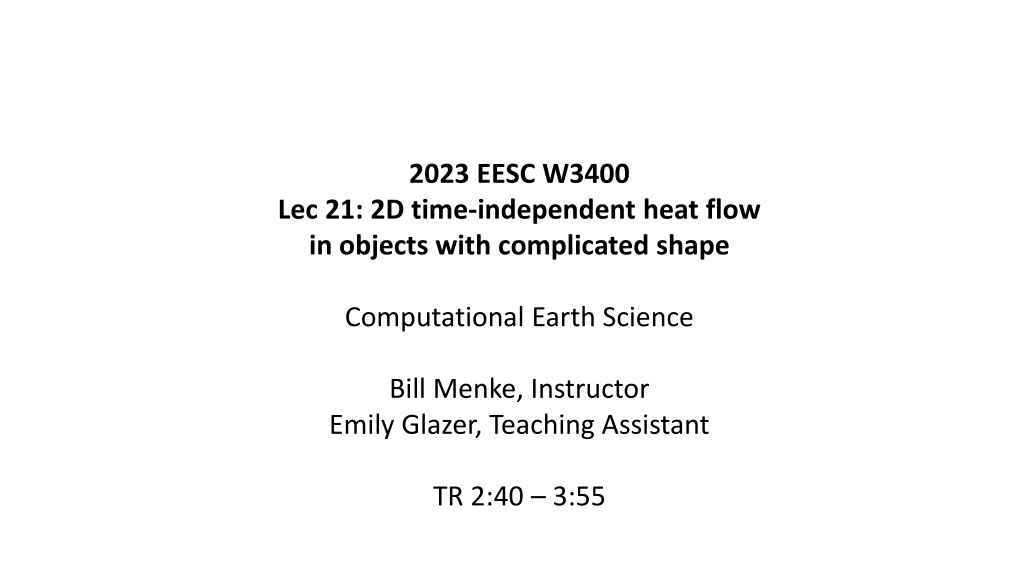 2023 EESC W3400
Lec 21: 2D time-independent heat flow
in objects with complicated shape

Computational Earth Science

Bill Menke, Instructor
Emily Glazer, Teaching Assistant

TR 2:40 – 3:55